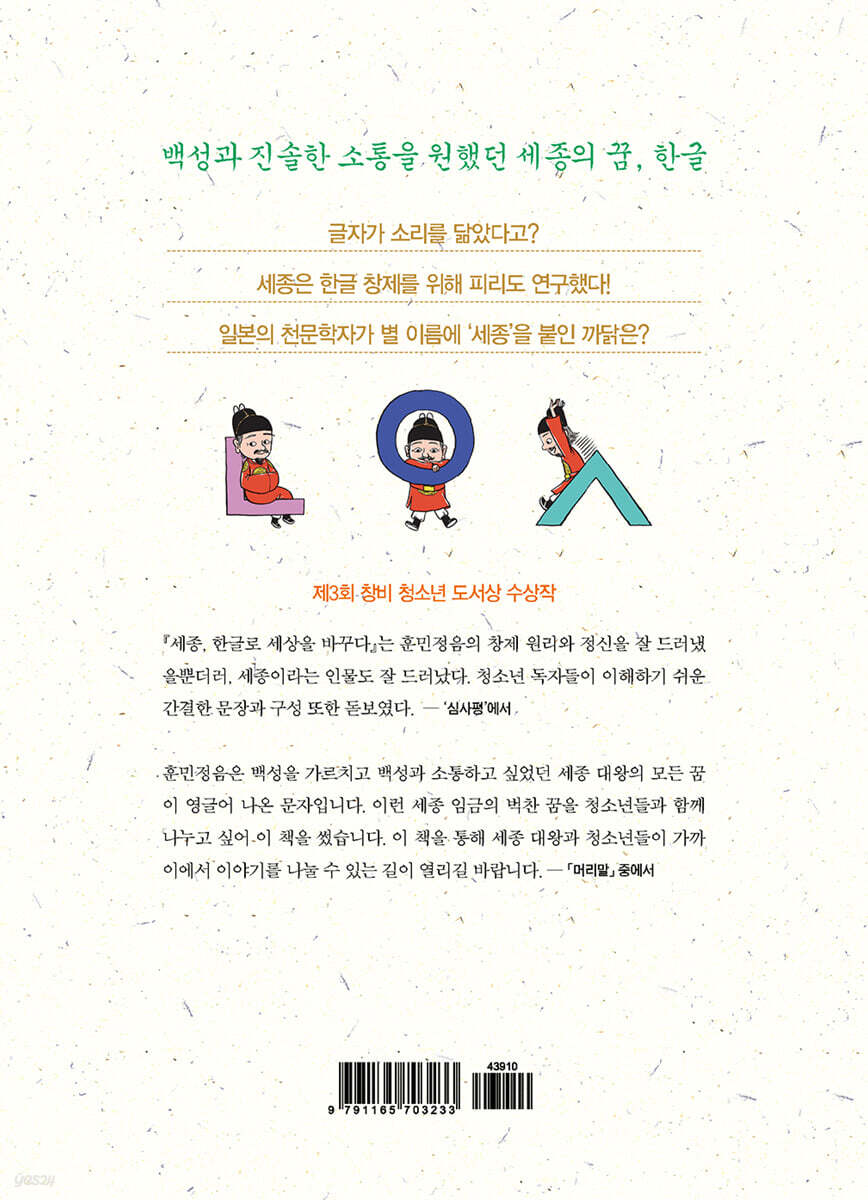 백성과 진솔한 소통을 원했던 세종의 꿈, 한글

글자가 소리를 닮았다고?

세종은 한글 창제를 위해 피리도 연구했다!

일본의 천문학자가 별 이름에 '세종'을 붙인 까닭은?

제3회 창비 청소년 도서상 수상작

『세종, 한글로 세상을 바꾸다』는 훈민정음의 창제 원리와 정신을 잘 드러냈을뿐더러, 세종이라는 인물도 잘 드러났다. 청소년 독자들이 이해하기 쉬운 간결한 문장과 구성 또한 돋보였다. — '심사평'에서

훈민정음은 백성을 가르치고 백성과 소통하고 싶었던 세종 대왕의 모든 꿈이 영글어 나온 문자입니다. 이런 세종 임금의 벅찬 꿈을 청소년들과 함께 나누고 싶어 이 책을 썼습니다. 이 책을 통해 세종 대왕과 청소년들이 가까이에서 이야기를 나눌 수 있는 길이 열리길 바랍니다. — 「머리말」 중에서

43910

9 791165 703233

yes24